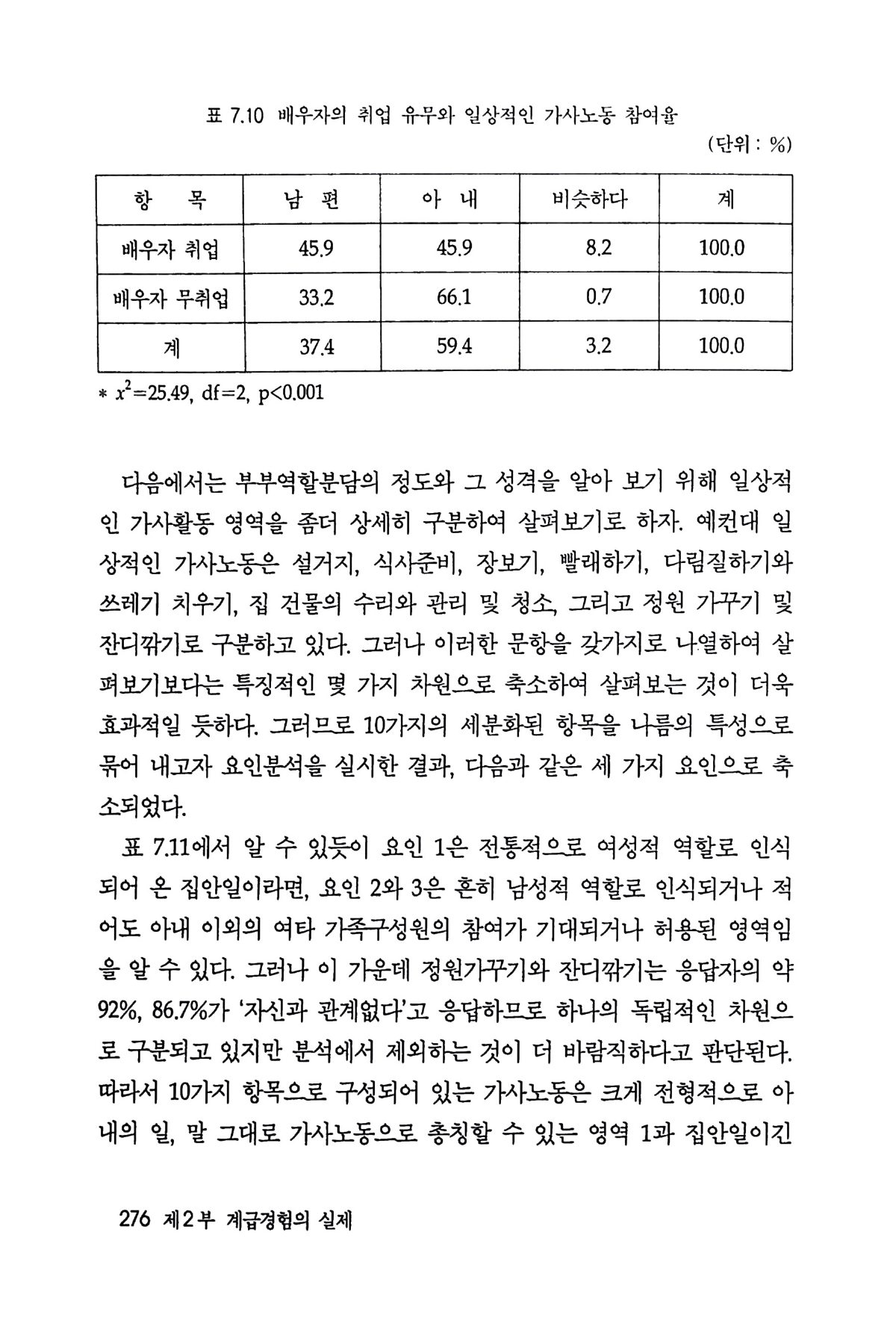 표 7.10 배우자의 취업 유무와 일상적인 가사노동 참여율

(단위 : %)

| 항 목 | 남 편 | 아 내 | 비슷하다 | 계 |
|---|---|---|---|---|
| 배우자 취업 | 45.9 | 45.9 | 8.2 | 100.0 |
| 배우자 무취업 | 33.2 | 66.1 | 0.7 | 100.0 |
| 계 | 37.4 | 59.4 | 3.2 | 100.0 |

* $x^2$=25.49, df=2, p<0.001

다음에서는 부부역할분담의 정도와 그 성격을 알아 보기 위해 일상적인 가사활동 영역을 좀더 상세히 구분하여 살펴보기로 하자. 예컨대 일상적인 가사노동은 설거지, 식사준비, 장보기, 빨래하기, 다림질하기와 쓰레기 치우기, 집 건물의 수리와 관리 및 청소, 그리고 정원 가꾸기 및 잔디깎기로 구분하고 있다. 그러나 이러한 문항을 갖가지로 나열하여 살펴보기보다는 특징적인 몇 가지 차원으로 축소하여 살펴보는 것이 더욱 효과적일 듯하다. 그러므로 10가지의 세분화된 항목을 나름의 특성으로 묶어 내고자 요인분석을 실시한 결과, 다음과 같은 세 가지 요인으로 축소되었다.

표 7.11에서 알 수 있듯이 요인 1은 전통적으로 여성적 역할로 인식되어 온 집안일이라면, 요인 2와 3은 흔히 남성적 역할로 인식되거나 적어도 아내 이외의 여타 가족구성원의 참여가 기대되거나 허용된 영역임을 알 수 있다. 그러나 이 가운데 정원가꾸기와 잔디깎기는 응답자의 약 92%, 86.7%가 '자신과 관계없다'고 응답하므로 하나의 독립적인 차원으로 구분되고 있지만 분석에서 제외하는 것이 더 바람직하다고 판단된다. 따라서 10가지 항목으로 구성되어 있는 가사노동은 크게 전형적으로 아내의 일, 말 그대로 가사노동으로 총칭할 수 있는 영역 1과 집안일이긴

276 제2부 계급경험의 실제